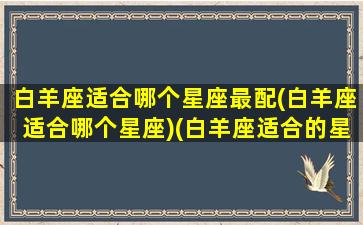 白羊座适合哪个星座最配(白羊座适合哪个星座)(白羊座适合的星